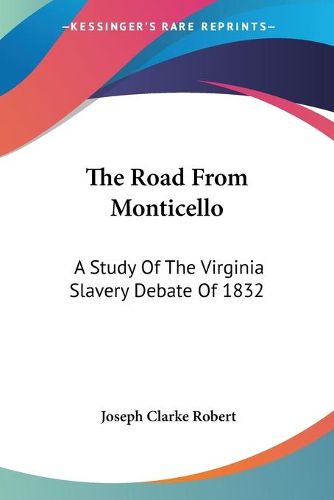 —KESSINGER'S RARE REPRINTS—

The Road From Monticello

A Study Of The Virginia Slavery Debate Of 1832

Joseph Clarke Robert